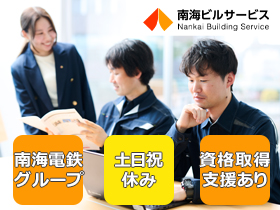 南海ビルサービス
Nankai Building Service

南海電鉄グループ

土日祝休み

資格取得支援あり